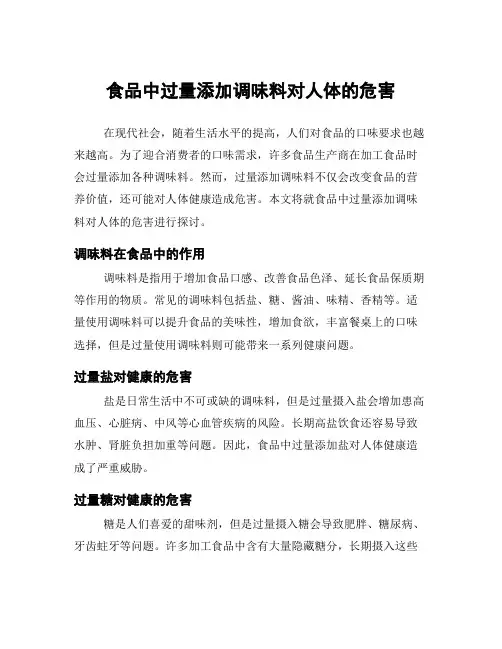 食品中过量添加调味料对人体的危害

在现代社会，随着生活水平的提高，人们对食品的口味要求也越来越高。为了迎合消费者的口味需求，许多食品生产商在加工食品时会过量添加各种调味料。然而，过量添加调味料不仅会改变食品的营养价值，还可能对人体健康造成危害。本文将就食品中过量添加调味料对人体的危害进行探讨。

调味料在食品中的作用

调味料是指用于增加食品口感、改善食品色泽、延长食品保质期等作用的物质。常见的调味料包括盐、糖、酱油、味精、香精等。适量使用调味料可以提升食品的美味性，增加食欲，丰富餐桌上的口味选择，但是过量使用调味料则可能带来一系列健康问题。

过量盐对健康的危害

盐是日常生活中不可或缺的调味料，但是过量摄入盐会增加患高血压、心脏病、中风等心血管疾病的风险。长期高盐饮食还容易导致水肿、肾脏负担加重等问题。因此，食品中过量添加盐对人体健康造成了严重威胁。

过量糖对健康的危害

糖是人们喜爱的甜味剂，但是过量摄入糖会导致肥胖、糖尿病、牙齿蛀牙等问题。许多加工食品中含有大量隐藏糖分，长期摄入这些